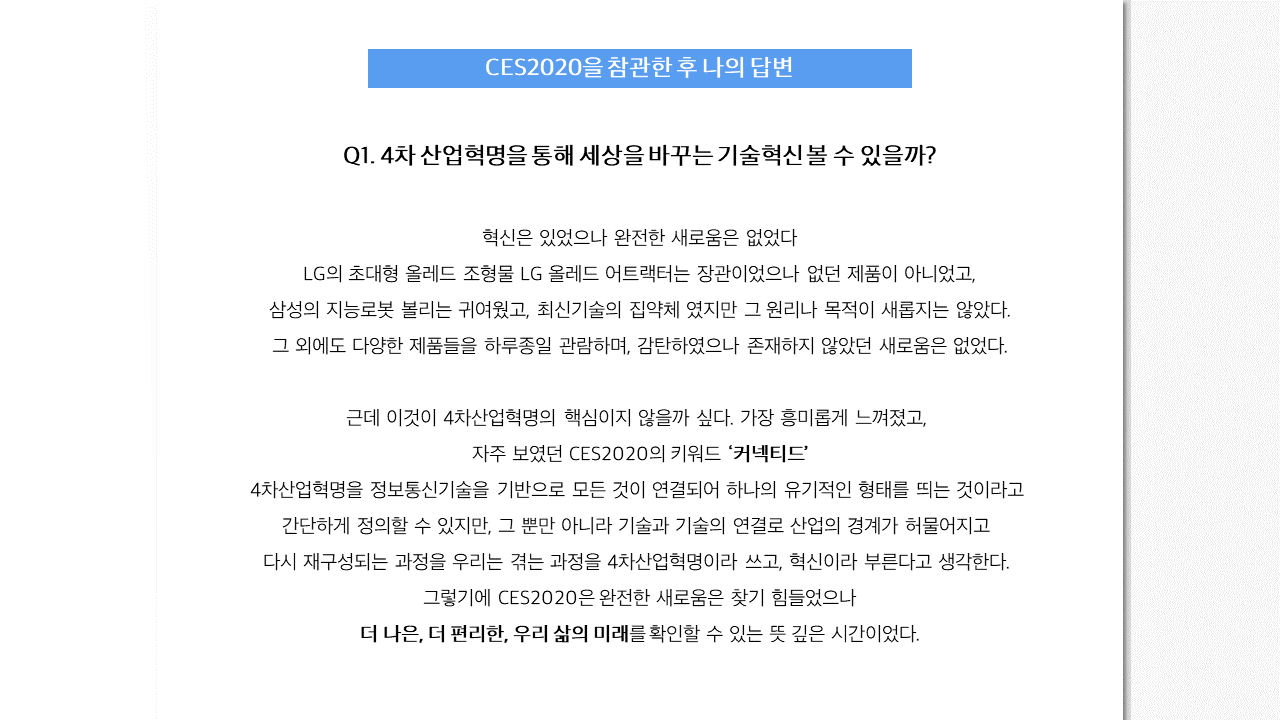 CES2020을 참관한 후 나의 답변

Q1. 4차 산업혁명을 통해 세상을 바꾸는 기술혁신 볼 수 있을까?

혁신은 있었으나 완전한 새로움은 없었다
LG의 초대형 올레드 조형물 LG 올레드 어트랙터는 장관이었으나 없던 제품이 아니었고,
삼성의 지능로봇 볼리는 귀여웠고, 최신기술의 집약체 였지만 그 원리나 목적이 새롭지는 않았다.
그 외에도 다양한 제품들을 하루종일 관람하며, 감탄하였으나 존재하지 않았던 새로움은 없었다.

근데 이것이 4차산업혁명의 핵심이지 않을까 싶다. 가장 흥미롭게 느껴졌고,
자주 보였던 CES2020의 키워드 '커넥티드'
4차산업혁명을 정보통신기술을 기반으로 모든 것이 연결되어 하나의 유기적인 형태를 띄는 것이라고
간단하게 정의할 수 있지만, 그 뿐만 아니라 기술과 기술의 연결로 산업의 경계가 허물어지고
다시 재구성되는 과정을 우리는 겪는 과정을 4차산업혁명이라 쓰고, 혁신이라 부른다고 생각한다.
그렇기에 CES2020은 완전한 새로움은 찾기 힘들었으나
더 나은, 더 편리한, 우리 삶의 미래를 확인할 수 있는 뜻 깊은 시간이었다.